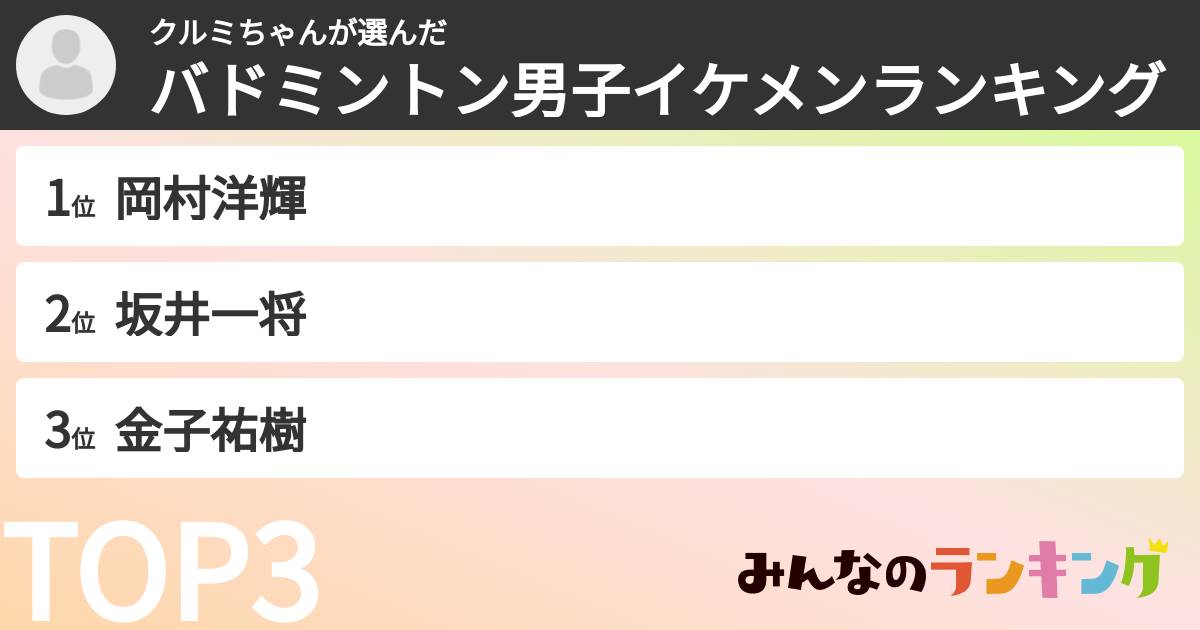 クルミちゃんが選んだ
バドミントン男子イケメンランキング

1位 岡村洋輝

2位 坂井一将

3位 金子祐樹

TOP3

みんなのランキング